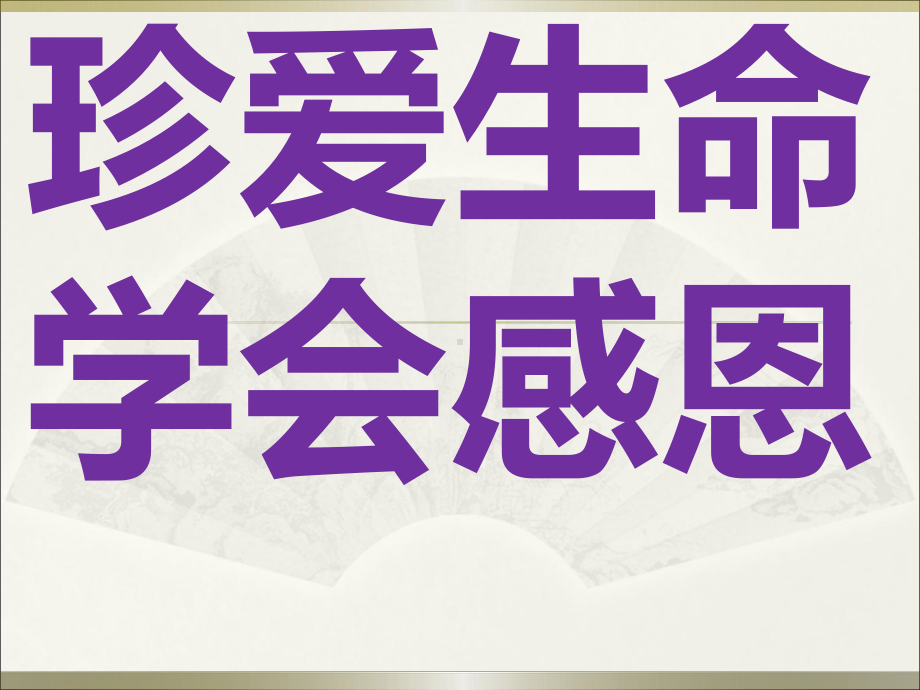 珍爱生命
学会感恩